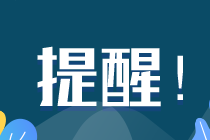 提醒！